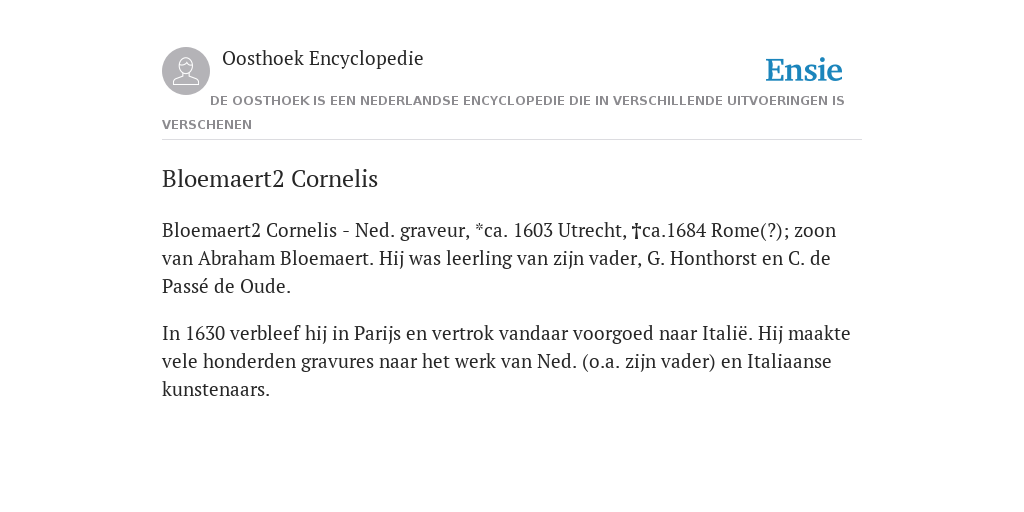 Oosthoek Encyclopedie

Ensie

DE OOSTHOEK IS EEN NEDERLANDSE ENCYCLOPEDIE DIE IN VERSCHILLENDE UITVOERINGEN IS VERSCHENEN

Bloemaert2 Cornelis

Bloemaert2 Cornelis - Ned. graveur, *ca. 1603 Utrecht, †ca.1684 Rome(?); zoon van Abraham Bloemaert. Hij was leerling van zijn vader, G. Honthorst en C. de Passé de Oude.

In 1630 verbleef hij in Parijs en vertrok vandaar voorgoed naar Italië. Hij maakte vele honderden gravures naar het werk van Ned. (o.a. zijn vader) en Italiaanse kunstenaars.